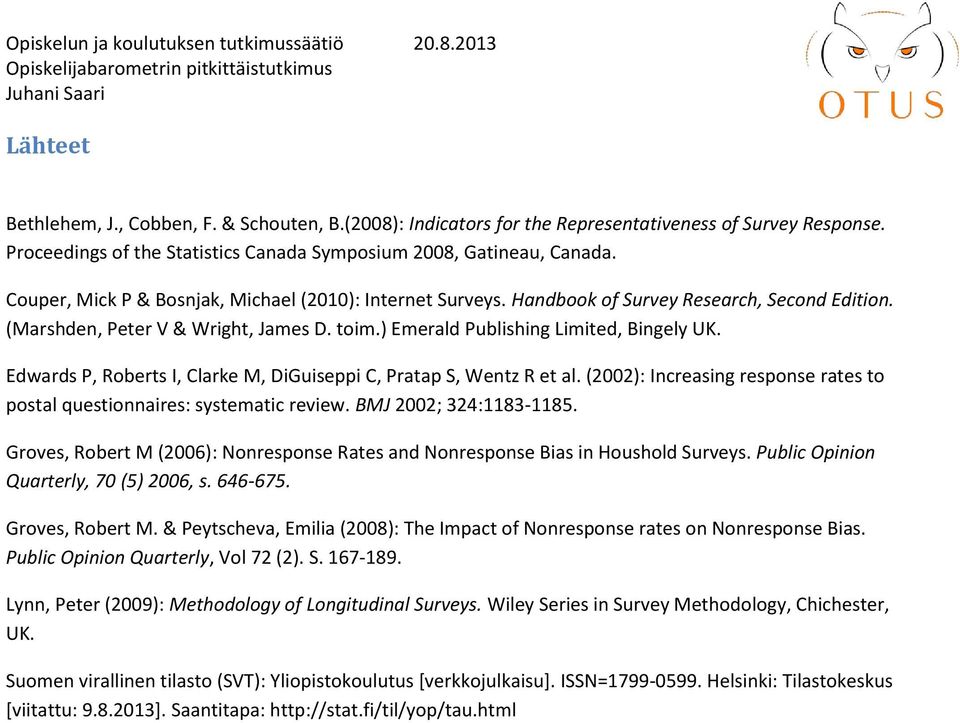 Opiskelun ja koulutuksen tutkimussäätiö 20.8.2013
Opiskelijabarometrin pitkittäistutkimus
Juhani Saari

OTUS

Lähteet

Bethlehem, J., Cobben, F. & Schouten, B.(2008): Indicators for the Representativeness of Survey Response. Proceedings of the Statistics Canada Symposium 2008, Gatineau, Canada.

Couper, Mick P & Bosnjak, Michael (2010): Internet Surveys. Handbook of Survey Research, Second Edition. (Marshden, Peter V & Wright, James D. toim.) Emerald Publishing Limited, Bingely UK.

Edwards P, Roberts I, Clarke M, DiGuiseppi C, Pratap S, Wentz R et al. (2002): Increasing response rates to postal questionnaires: systematic review. BMJ 2002; 324:1183-1185.

Groves, Robert M (2006): Nonresponse Rates and Nonresponse Bias in Houshold Surveys. Public Opinion Quarterly, 70 (5) 2006, s. 646-675.

Groves, Robert M. & Peytscheva, Emilia (2008): The Impact of Nonresponse rates on Nonresponse Bias. Public Opinion Quarterly, Vol 72 (2). S. 167-189.

Lynn, Peter (2009): Methodology of Longitudinal Surveys. Wiley Series in Survey Methodology, Chichester, UK.

Suomen virallinen tilasto (SVT): Yliopistokoulutus [verkkojulkaisu]. ISSN=1799-0599. Helsinki: Tilastokeskus [viitattu: 9.8.2013]. Saantitapa: http://stat.fi/til/yop/tau.html